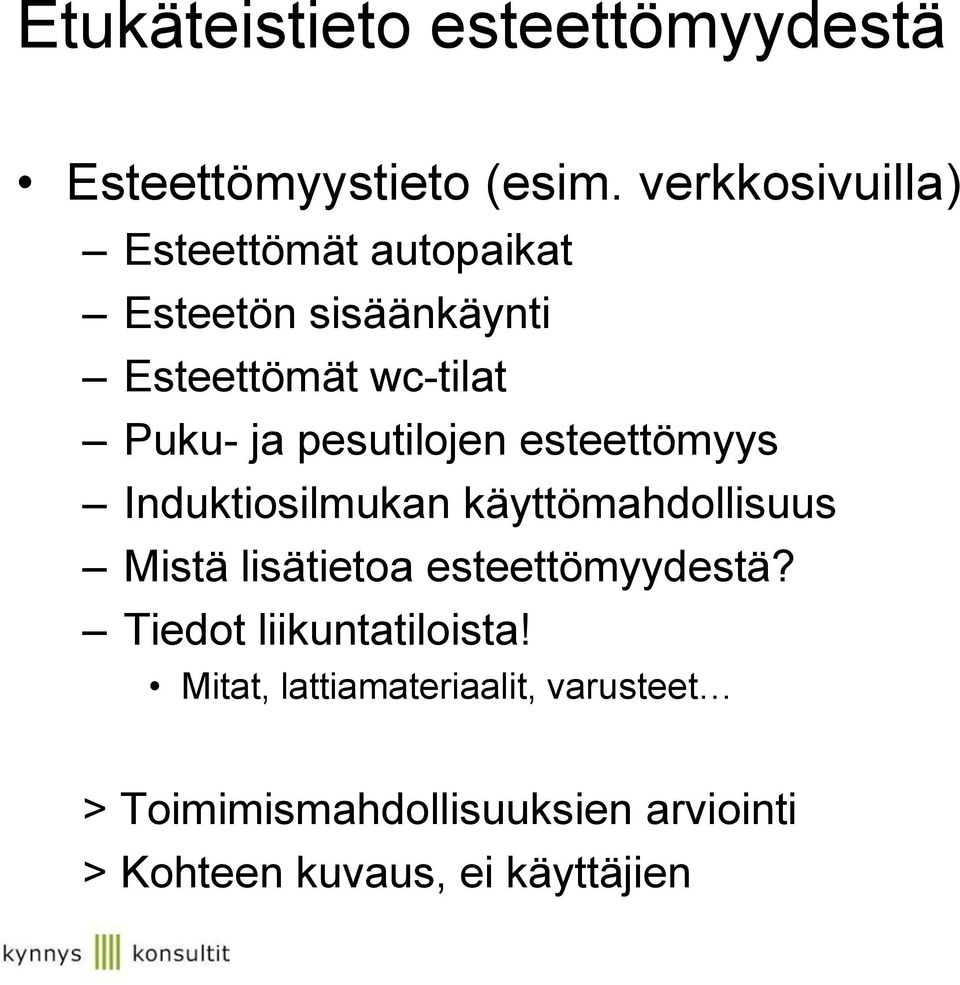 Etukäteistieto esteettömyydestä

• Esteettömyystieto (esim. verkkosivuilla)
– Esteettömät autopaikat
– Esteetön sisäänkäynti
– Esteettömät wc-tilat
– Puku- ja pesutilojen esteettömyys
– Induktiosilmukan käyttömahdollisuus
– Mistä lisätietoa esteettömyydestä?
– Tiedot liikuntatiloista!
• Mitat, lattiamateriaalit, varusteet…

> Toimimismahdollisuuksien arviointi
> Kohteen kuvaus, ei käyttäjien

kynnys konsultit